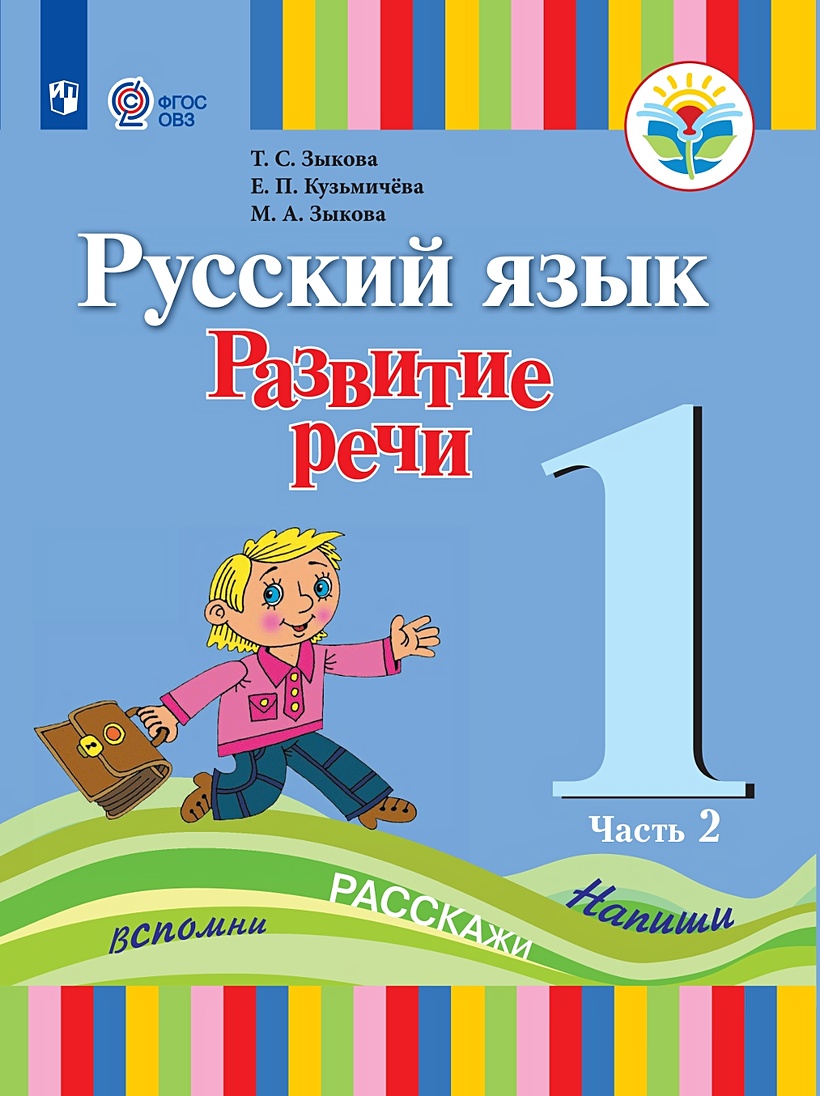 ФГОС ОВЗ

Т. С. Зыкова
Е. П. Кузьмичёва
М. А. Зыкова

Русский язык
Развитие речи

1

Часть 2

вспомни
РАССКАЖИ
Напиши